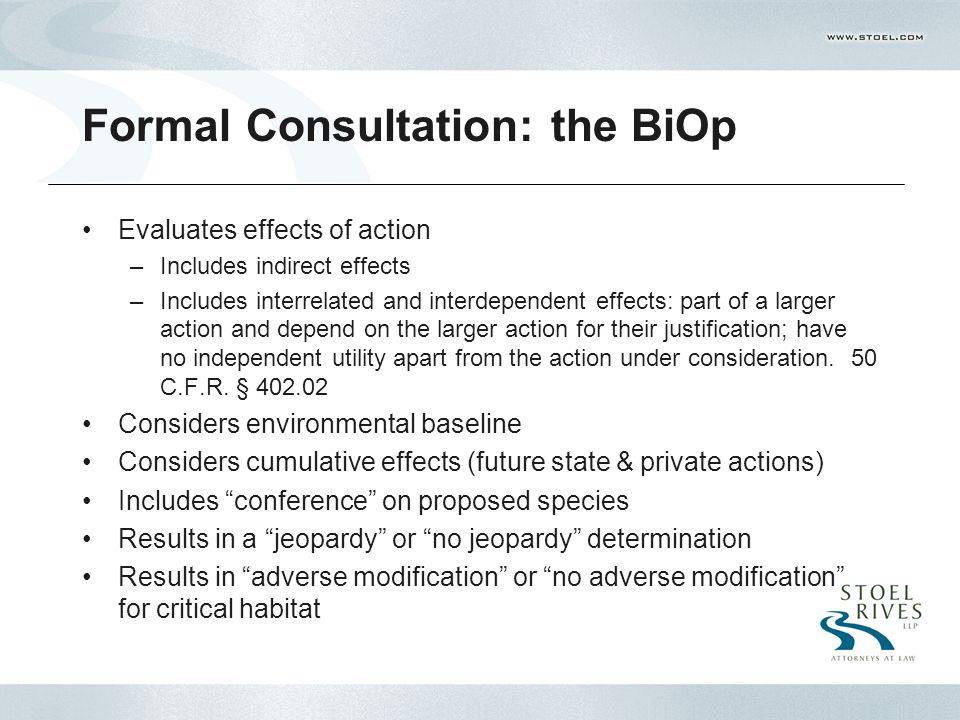 WWW.STOEL.COM

Formal Consultation: the BiOp

• Evaluates effects of action
– Includes indirect effects
– Includes interrelated and interdependent effects: part of a larger action and depend on the larger action for their justification; have no independent utility apart from the action under consideration. 50 C.F.R. § 402.02
• Considers environmental baseline
• Considers cumulative effects (future state & private actions)
• Includes “conference” on proposed species
• Results in a “jeopardy” or “no jeopardy” determination
• Results in “adverse modification” or “no adverse modification” for critical habitat

STOEL RIVES LLP
ATTORNEYS AT LAW